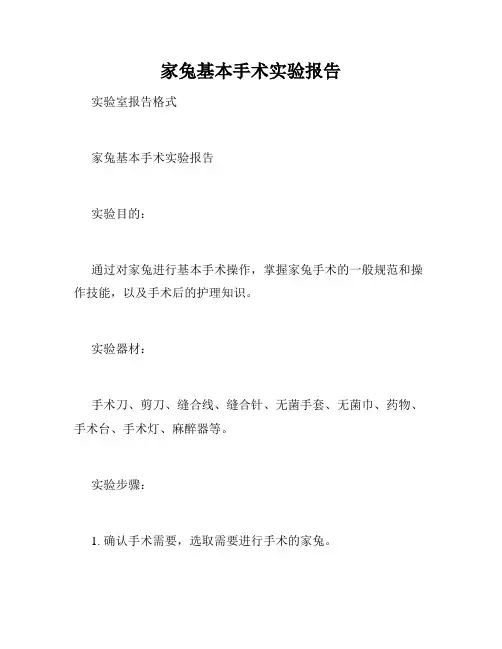 家兔基本手术实验报告

实验室报告格式

家兔基本手术实验报告

实验目的：

通过对家兔进行基本手术操作，掌握家兔手术的一般规范和操作技能，以及手术后的护理知识。

实验器材：

手术刀、剪刀、缝合线、缝合针、无菌手套、无菌巾、药物、手术台、手术灯、麻醉器等。

实验步骤：

1. 确认手术需要，选取需要进行手术的家兔。